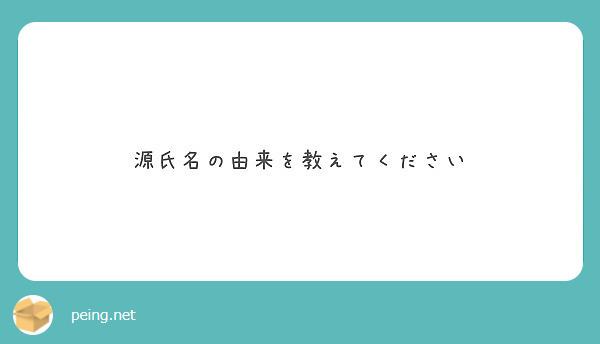 源氏名の由来を教えてください

peing.net